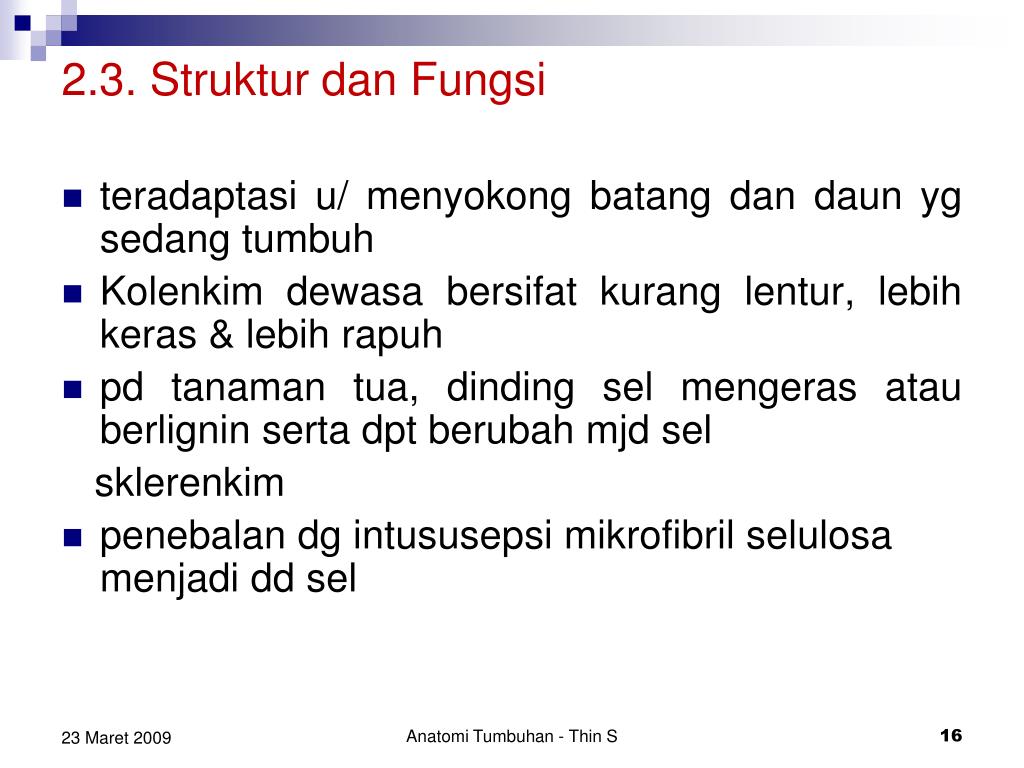 2.3. Struktur dan Fungsi

teradaptasi u/ menyokong batang dan daun yg sedang tumbuh

Kolenkim dewasa bersifat kurang lentur, lebih keras & lebih rapuh

pd tanaman tua, dinding sel mengeras atau berlignin serta dpt berubah mjd sel

sklerenkim

penebalan dg intususepsi mikrofibril selulosa menjadi dd sel

23 Maret 2009

Anatomi Tumbuhan - Thin S

16